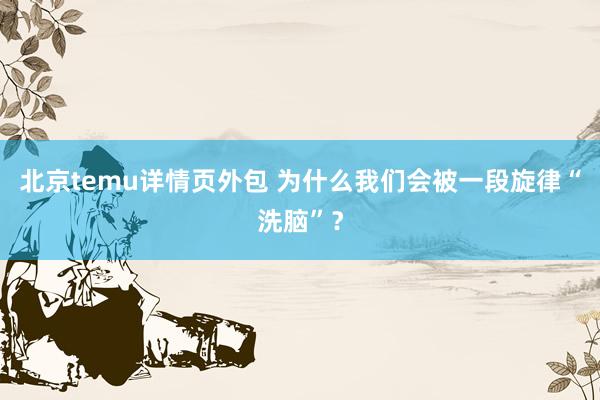 北京temu详情页外包 为什么我们会被一段旋律“洗脑”？